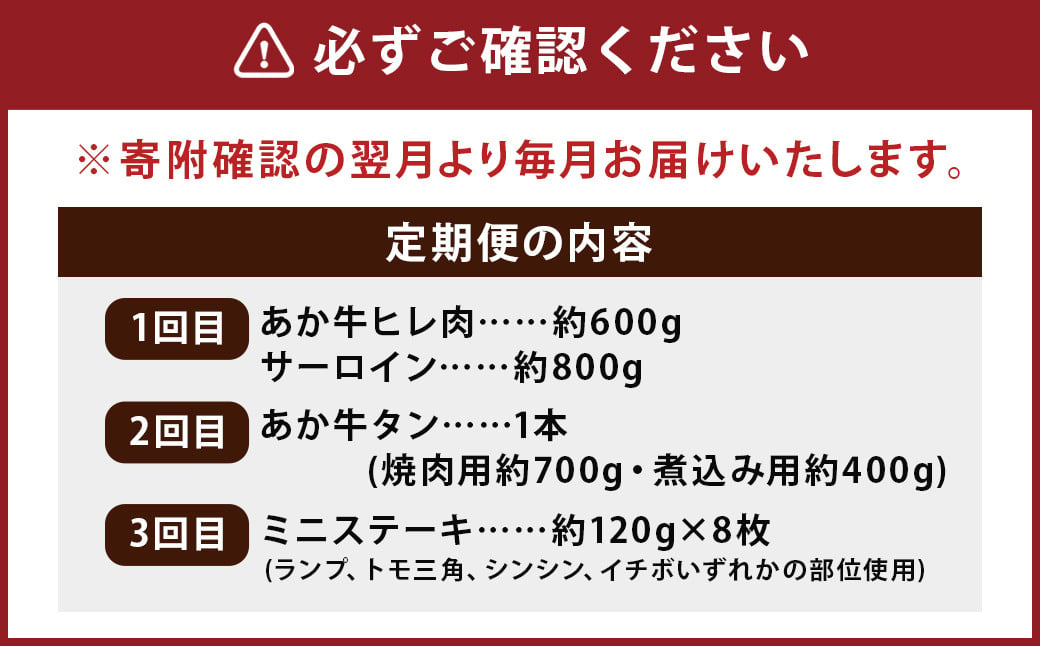 必ずご確認ください

※寄附確認の翌月より毎月お届けいたします。

定期便の内容

1回目 あか牛ヒレ肉……約600g
サーロイン……約800g

2回目 あか牛タン……1本
(焼肉用約700g・煮込み用約400g)

3回目 ミニステーキ……約120g×8枚
(ランプ、トモ三角、シンシン、イチボいずれかの部位使用)